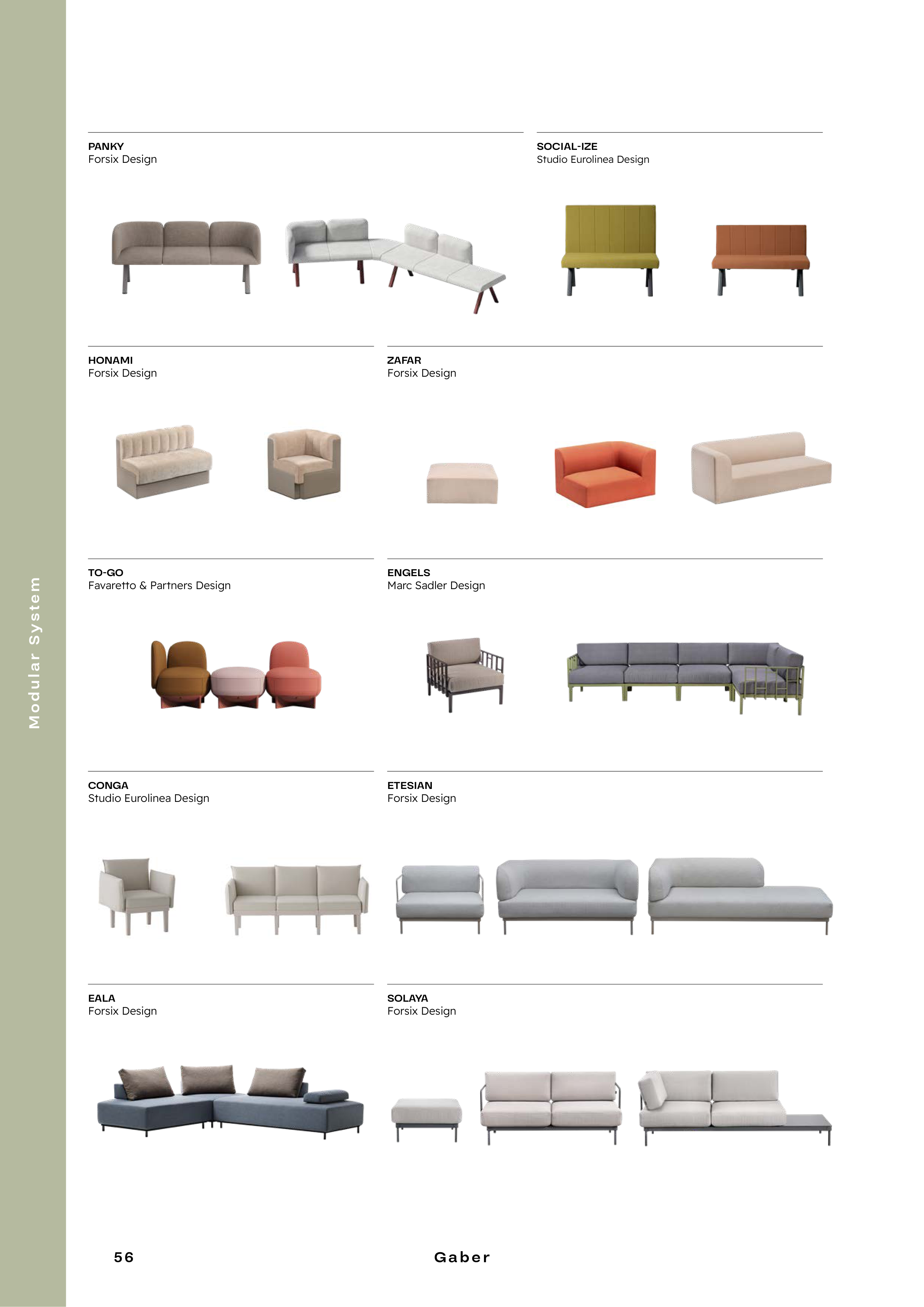 Modular System

PANKY
Forsix Design

SOCIAL-IZE
Studio Eurolinea Design

HONAMI
Forsix Design

ZAFAR
Forsix Design

TO-GO
Favaretto & Partners Design

ENGELS
Marc Sadler Design

CONGA
Studio Eurolinea Design

ETESIAN
Forsix Design

EALA
Forsix Design

SOLAYA
Forsix Design

56

Gaber